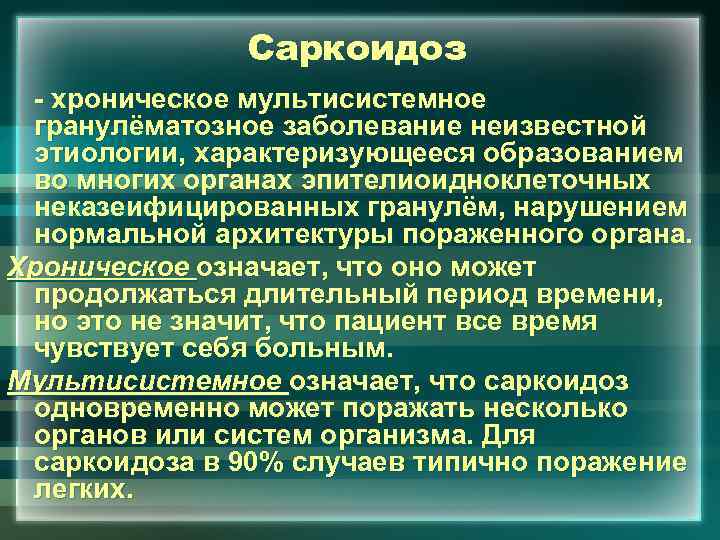 Саркоидоз

- хроническое мультисистемное гранулёматозное заболевание неизвестной этиологии, характеризующееся образованием во многих органах эпителиоидноклеточных неказеифицированных гранулём, нарушением нормальной архитектуры пораженного органа.

Хроническое означает, что оно может продолжаться длительный период времени, но это не значит, что пациент все время чувствует себя больным.

Мультисистемное означает, что саркоидоз одновременно может поражать несколько органов или систем организма. Для саркоидоза в 90% случаев типично поражение легких.